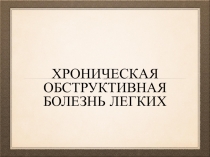 ХРОНИЧЕСКАЯ ОБСТРУКТИВНАЯ БОЛЕЗНЬ ЛЕГКИХ